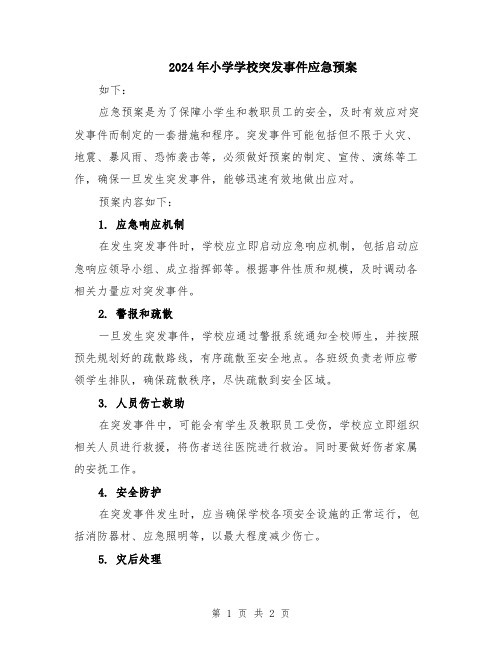 2024年小学学校突发事件应急预案

如下：

应急预案是为了保障小学生和教职员工的安全，及时有效应对突发事件而制定的一套措施和程序。突发事件可能包括但不限于火灾、地震、暴风雨、恐怖袭击等，必须做好预案的制定、宣传、演练等工作，确保一旦发生突发事件，能够迅速有效地做出应对。

预案内容如下：

1. 应急响应机制

在发生突发事件时，学校应立即启动应急响应机制，包括启动应急响应领导小组、成立指挥部等。根据事件性质和规模，及时调动各相关力量应对突发事件。

2. 警报和疏散

一旦发生突发事件，学校应通过警报系统通知全校师生，并按照预先规划好的疏散路线，有序疏散至安全地点。各班级负责老师应带领学生排队，确保疏散秩序，尽快疏散到安全区域。

3. 人员伤亡救助

在突发事件中，可能会有学生及教职员工受伤，学校应立即组织相关人员进行救援，将伤者送往医院进行救治。同时要做好伤者家属的安抚工作。

4. 安全防护

在突发事件发生时，应当确保学校各项安全设施的正常运行，包括消防器材、应急照明等，以最大程度减少伤亡。

5. 灾后处理

第 1 页 共 2 页